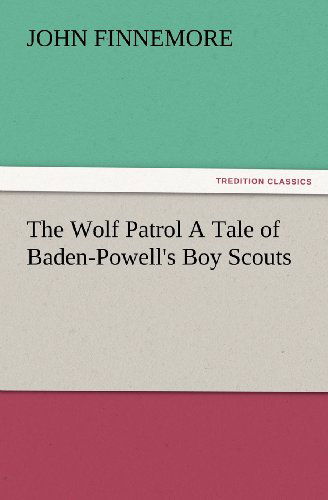 JOHN FINNEMORE

TREDITION CLASSICS

The Wolf Patrol A Tale of Baden-Powell's Boy Scouts